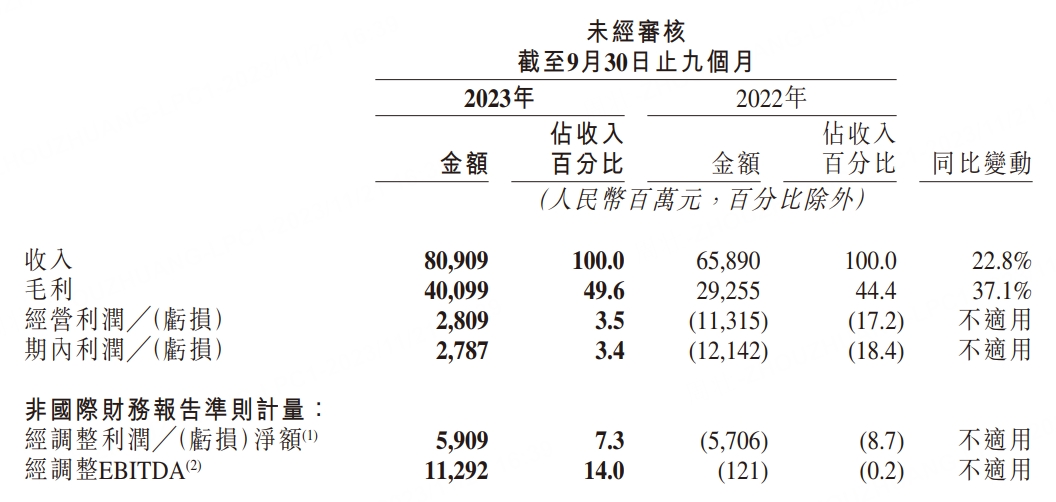 未經審核
截至9月30日止九個月

| | 2023年 金額 | 2023年 佔收入百分比 | 2022年 金額 | 2022年 佔收入百分比 | 同比變動 |
|---|---|---|---|---|---|
| | (人民幣百萬元,百分比除外) | | | | |
| 收入 | 80,909 | 100.0 | 65,890 | 100.0 | 22.8% |
| 毛利 | 40,099 | 49.6 | 29,255 | 44.4 | 37.1% |
| 經營利潤/(虧損) | 2,809 | 3.5 | (11,315) | (17.2) | 不適用 |
| 期內利潤/(虧損) | 2,787 | 3.4 | (12,142) | (18.4) | 不適用 |
| 非國際財務報告準則計量: | | | | | |
| 經調整利潤/(虧損)淨額$^{(1)}$ | 5,909 | 7.3 | (5,706) | (8.7) | 不適用 |
| 經調整EBITDA$^{(2)}$ | 11,292 | 14.0 | (121) | (0.2) | 不適用 |